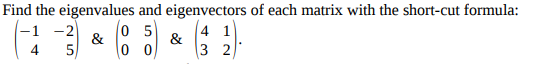 Find the eigenvalues and eigenvectors of each matrix with the short-cut formula:
$\begin{pmatrix} -1 & -2 \\ 4 & 5 \end{pmatrix}$ & $\begin{pmatrix} 0 & 5 \\ 0 & 0 \end{pmatrix}$ & $\begin{pmatrix} 4 & 1 \\ 3 & 2 \end{pmatrix}$.